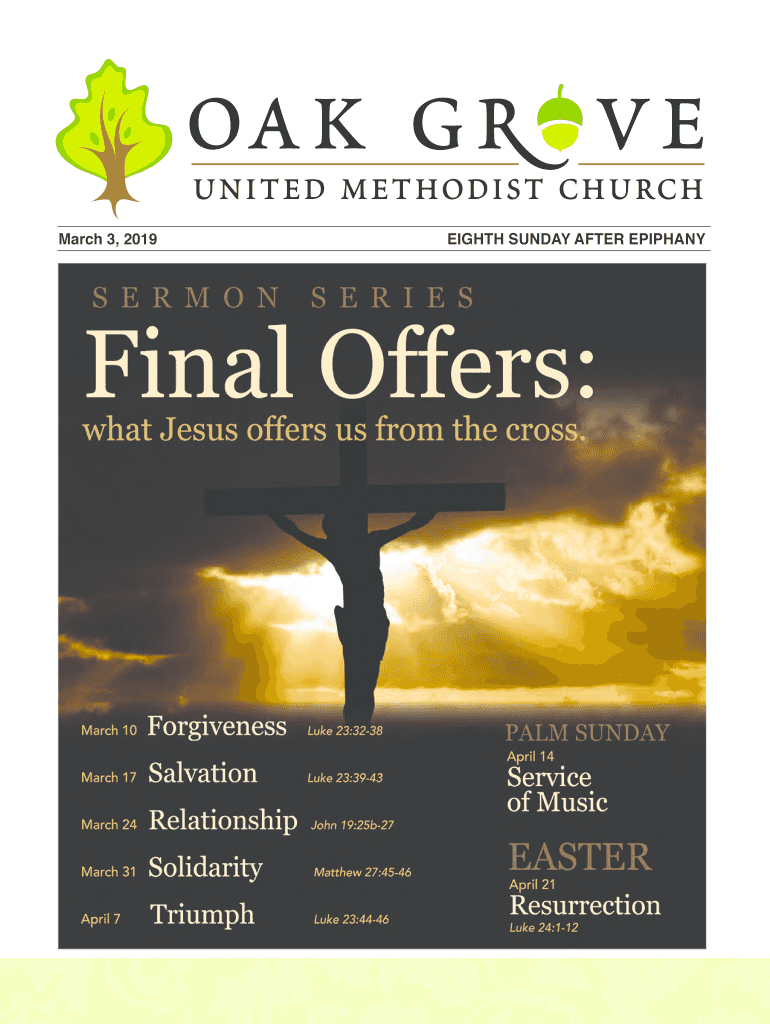 OAK GROVE
UNITED METHODIST CHURCH

March 3, 2019

EIGHTH SUNDAY AFTER EPIPHANY

SERMON SERIES

Final Offers:

what Jesus offers us from the cross.

March 10 Forgiveness Luke 23:32-38

March 17 Salvation Luke 23:39-43

March 24 Relationship John 19:25b-27

March 31 Solidarity Matthew 27:45-46

April 7 Triumph Luke 23:44-46

PALM SUNDAY
April 14
Service of Music

EASTER
April 21
Resurrection
Luke 24:1-12